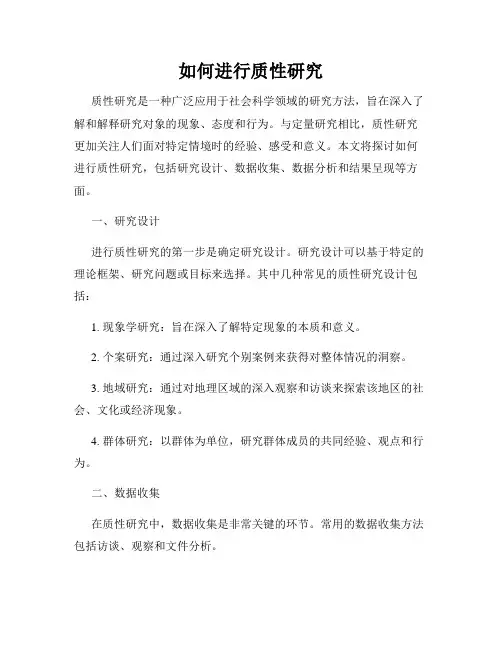 如何进行质性研究

质性研究是一种广泛应用于社会科学领域的研究方法，旨在深入了解和解释研究对象的现象、态度和行为。与定量研究相比，质性研究更加关注人们面对特定情境时的经验、感受和意义。本文将探讨如何进行质性研究，包括研究设计、数据收集、数据分析和结果呈现等方面。

一、研究设计

进行质性研究的第一步是确定研究设计。研究设计可以基于特定的理论框架、研究问题或目标来选择。其中几种常见的质性研究设计包括：

1. 现象学研究：旨在深入了解特定现象的本质和意义。

2. 个案研究：通过深入研究个别案例来获得对整体情况的洞察。

3. 地域研究：通过对地理区域的深入观察和访谈来探索该地区的社会、文化或经济现象。

4. 群体研究：以群体为单位，研究群体成员的共同经验、观点和行为。

二、数据收集

在质性研究中，数据收集是非常关键的环节。常用的数据收集方法包括访谈、观察和文件分析。